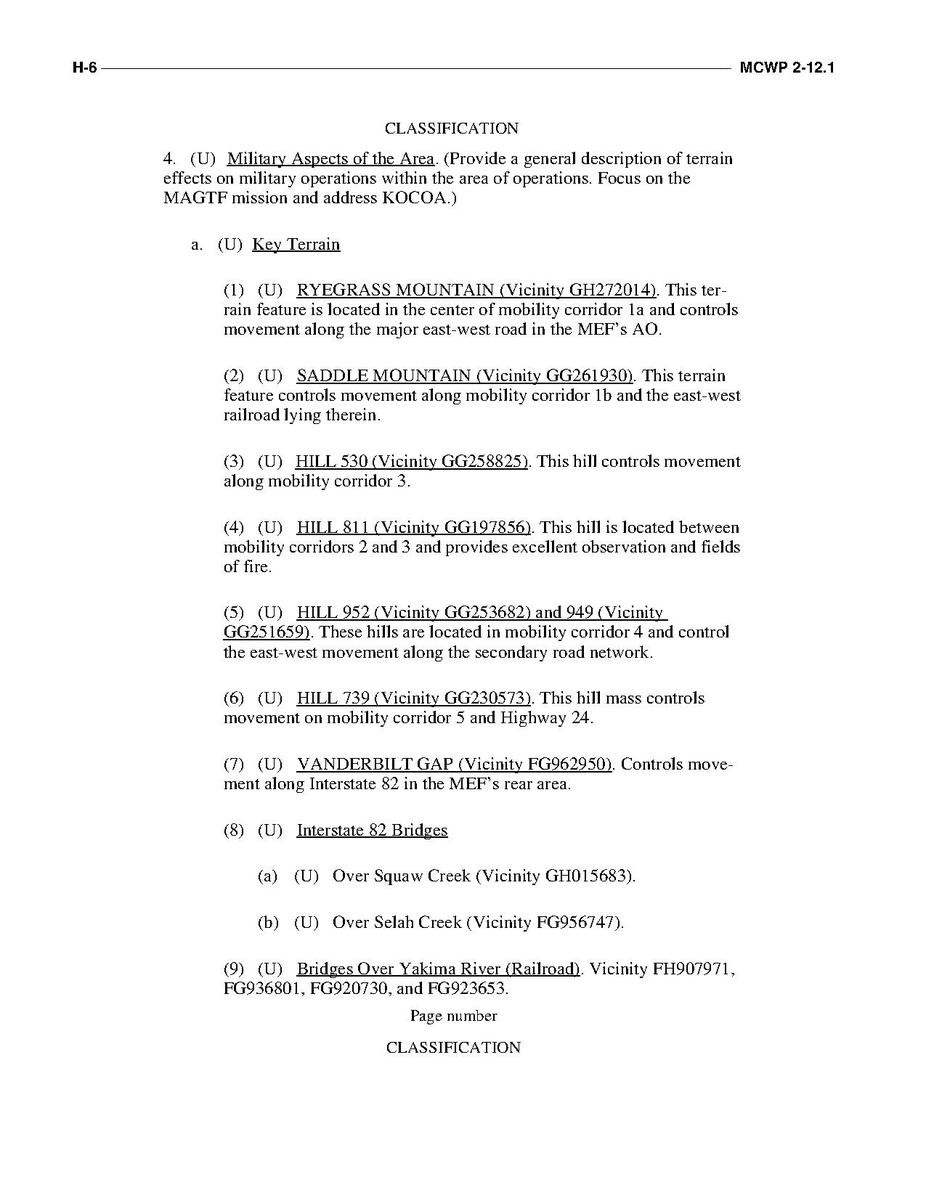 H-6 MCWP 2-12.1

CLASSIFICATION

4. (U) Military Aspects of the Area. (Provide a general description of terrain effects on military operations within the area of operations. Focus on the MAGTF mission and address KOCOA.)

a. (U) Key Terrain

(1) (U) RYEGRASS MOUNTAIN (Vicinity GH272014). This terrain feature is located in the center of mobility corridor 1a and controls movement along the major east-west road in the MEF's AO.

(2) (U) SADDLE MOUNTAIN (Vicinity GG261930). This terrain feature controls movement along mobility corridor 1b and the east-west railroad lying therein.

(3) (U) HILL 530 (Vicinity GG258825). This hill controls movement along mobility corridor 3.

(4) (U) HILL 811 (Vicinity GG197856). This hill is located between mobility corridors 2 and 3 and provides excellent observation and fields of fire.

(5) (U) HILL 952 (Vicinity GG253682) and 949 (Vicinity GG251659). These hills are located in mobility corridor 4 and control the east-west movement along the secondary road network.

(6) (U) HILL 739 (Vicinity GG230573). This hill mass controls movement on mobility corridor 5 and Highway 24.

(7) (U) VANDERBILT GAP (Vicinity FG962950). Controls movement along Interstate 82 in the MEF's rear area.

(8) (U) Interstate 82 Bridges

(a) (U) Over Squaw Creek (Vicinity GH015683).

(b) (U) Over Selah Creek (Vicinity FG956747).

(9) (U) Bridges Over Yakima River (Railroad). Vicinity FH907971, FG936801, FG920730, and FG923653.

Page number

CLASSIFICATION